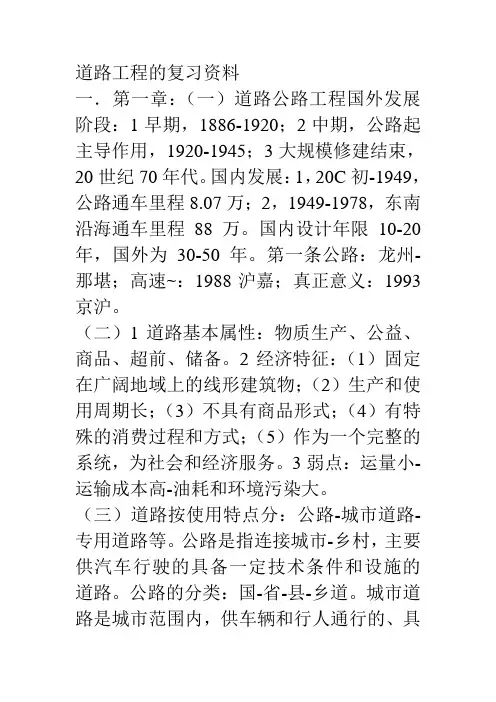 道路工程的复习资料

一．第一章：（一）道路公路工程国外发展阶段：1 早期，1886-1920；2 中期，公路起主导作用，1920-1945；3 大规模修建结束，20 世纪 70 年代。国内发展：1，20C 初-1949，公路通车里程 8.07 万；2，1949-1978，东南沿海通车里程 88 万。国内设计年限 10-20 年，国外为 30-50 年。第一条公路：龙州-那堪；高速~：1988 沪嘉；真正意义：1993 京沪。

（二）1 道路基本属性：物质生产、公益、商品、超前、储备。2 经济特征：（1）固定在广阔地域上的线形建筑物；（2）生产和使用周期长；（3）不具有商品形式；（4）有特殊的消费过程和方式；（5）作为一个完整的系统，为社会和经济服务。3 弱点：运量小-运输成本高-油耗和环境污染大。

（三）道路按使用特点分：公路-城市道路-专用道路等。公路是指连接城市-乡村，主要供汽车行驶的具备一定技术条件和设施的道路。公路的分类：国-省-县-乡道。城市道路是城市范围内，供车辆和行人通行的、具